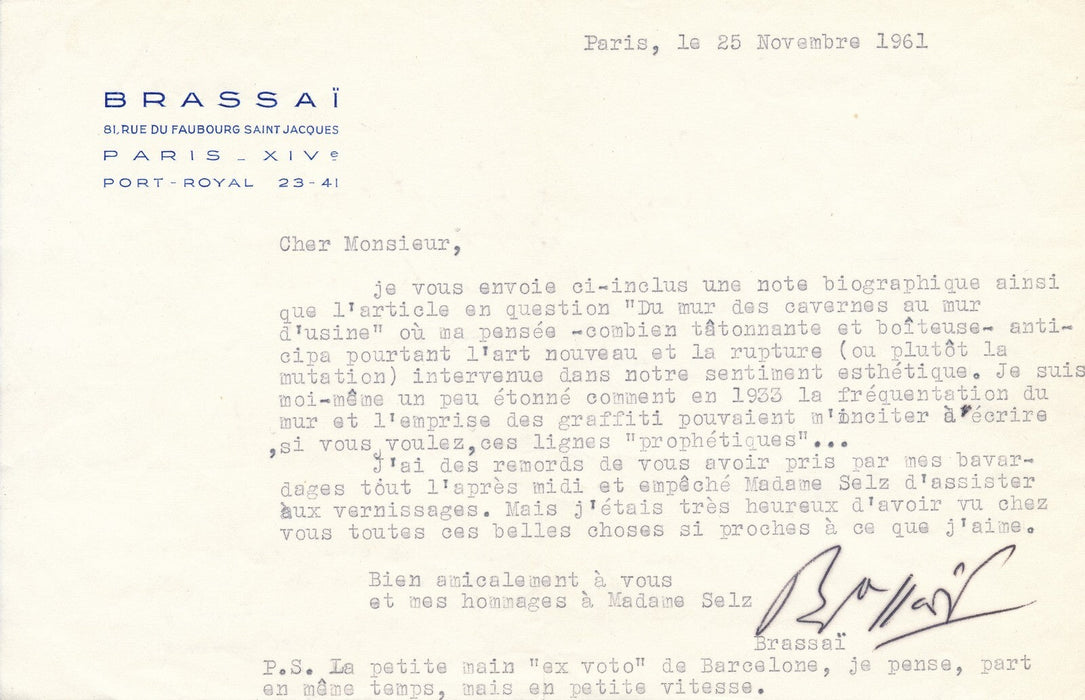 Paris, le 25 Novembre 1961

BRASSAÏ
81, RUE DU FAUBOURG SAINT JACQUES
PARIS _ XIVe
PORT-ROYAL 23-41

Cher Monsieur,

je vous envoie ci-inclus une note biographique ainsi que l'article en question "Du mur des cavernes au mur d'usine" où ma pensée -combien tâtonnante et boîteuse- anticipa pourtant l'art nouveau et la rupture (ou plutôt la mutation) intervenue dans notre sentiment esthétique. Je suis moi-même un peu étonné comment en 1933 la fréquentation du mur et l'emprise des graffiti pouvaient m'inciter à écrire ,si vous voulez,ces lignes "prophétiques"...

J'ai des remords de vous avoir pris par mes bavardages tout l'après midi et empêché Madame Selz d'assister aux vernissages. Mais j'étais très heureux d'avoir vu chez vous toutes ces belles choses si proches à ce que j'aime.

Bien amicalement à vous
et mes hommages à Madame Selz

Brassaï

Brassaï

P.S. La petite main "ex voto" de Barcelone, je pense, part en même temps, mais en petite vitesse.